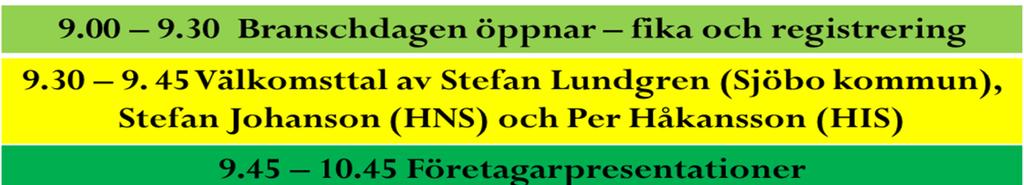 9.00 – 9.30 Branschdagen öppnar – fika och registrering

9.30 – 9. 45 Välkomsttal av Stefan Lundgren (Sjöbo kommun), Stefan Johanson (HNS) och Per Håkansson (HIS)

9.45 – 10.45 Företagarpresentationer